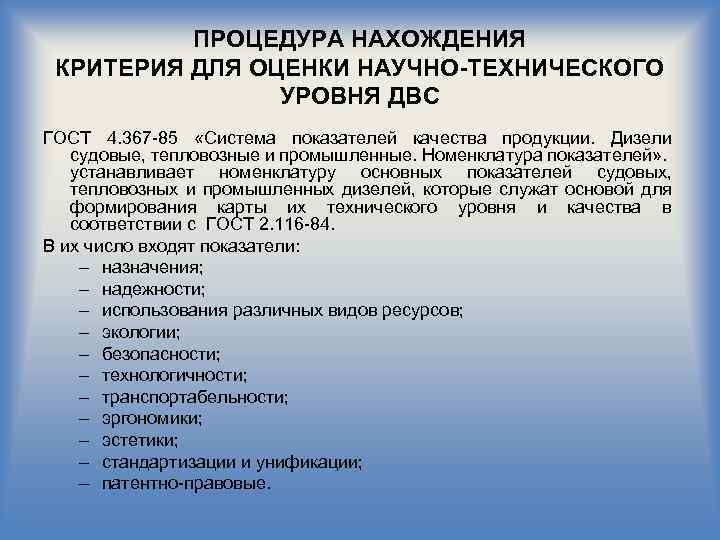 ПРОЦЕДУРА НАХОЖДЕНИЯ КРИТЕРИЯ ДЛЯ ОЦЕНКИ НАУЧНО-ТЕХНИЧЕСКОГО УРОВНЯ ДВС

ГОСТ 4.367-85 «Система показателей качества продукции. Дизели судовые, тепловозные и промышленные. Номенклатура показателей». устанавливает номенклатуру основных показателей судовых, тепловозных и промышленных дизелей, которые служат основой для формирования карты их технического уровня и качества в соответствии с ГОСТ 2.116-84.

В их число входят показатели:
– назначения;
– надежности;
– использования различных видов ресурсов;
– экологии;
– безопасности;
– технологичности;
– транспортабельности;
– эргономики;
– эстетики;
– стандартизации и унификации;
– патентно-правовые.